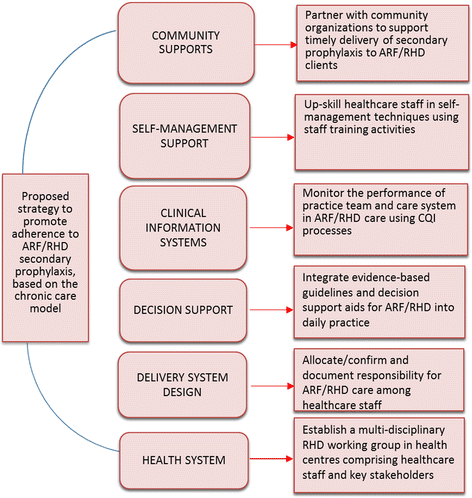 Proposed strategy to promote adherence to ARF/RHD secondary prophylaxis, based on the chronic care model

COMMUNITY SUPPORTS

Partner with community organizations to support timely delivery of secondary prophylaxis to ARF/RHD clients

SELF-MANAGEMENT SUPPORT

Up-skill healthcare staff in self-management techniques using staff training activities

CLINICAL INFORMATION SYSTEMS

Monitor the performance of practice team and care system in ARF/RHD care using CQI processes

DECISION SUPPORT

Integrate evidence-based guidelines and decision support aids for ARF/RHD into daily practice

DELIVERY SYSTEM DESIGN

Allocate/confirm and document responsibility for ARF/RHD care among healthcare staff

HEALTH SYSTEM

Establish a multi-disciplinary RHD working group in health centres comprising healthcare staff and key stakeholders